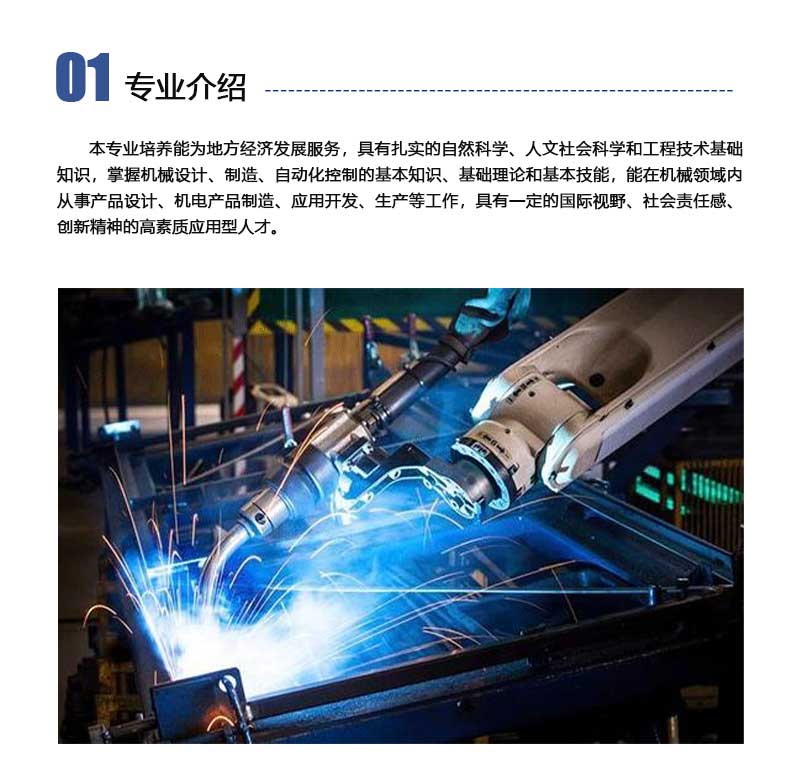 01 专业介绍

本专业培养能为地方经济发展服务，具有扎实的自然科学、人文社会科学和工程技术基础知识，掌握机械设计、制造、自动化控制的基本知识、基础理论和基本技能，能在机械领域内从事产品设计、机电产品制造、应用开发、生产等工作，具有一定的国际视野、社会责任感、创新精神的高素质应用型人才。